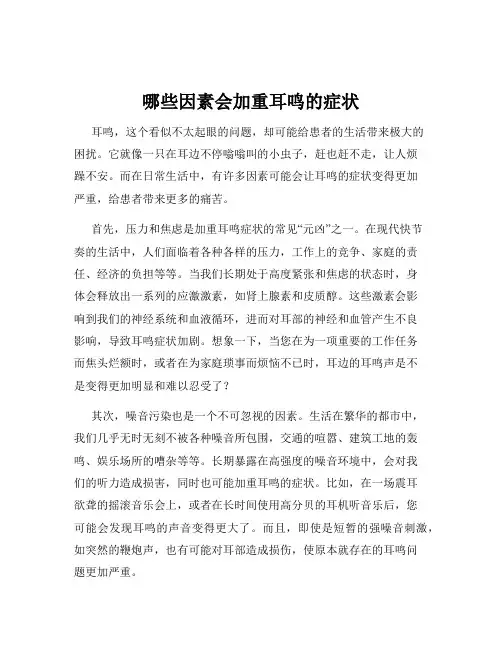 哪些因素会加重耳鸣的症状

耳鸣，这个看似不太起眼的问题，却可能给患者的生活带来极大的困扰。它就像一只在耳边不停嗡嗡叫的小虫子，赶也赶不走，让人烦躁不安。而在日常生活中，有许多因素可能会让耳鸣的症状变得更加严重，给患者带来更多的痛苦。

首先，压力和焦虑是加重耳鸣症状的常见“元凶”之一。在现代快节奏的生活中，人们面临着各种各样的压力，工作上的竞争、家庭的责任、经济的负担等等。当我们长期处于高度紧张和焦虑的状态时，身体会释放出一系列的应激激素，如肾上腺素和皮质醇。这些激素会影响到我们的神经系统和血液循环，进而对耳部的神经和血管产生不良影响，导致耳鸣症状加剧。想象一下，当您在为一项重要的工作任务而焦头烂额时，或者在为家庭琐事而烦恼不已时，耳边的耳鸣声是不是变得更加明显和难以忍受了？

其次，噪音污染也是一个不可忽视的因素。生活在繁华的都市中，我们几乎无时无刻不被各种噪音所包围，交通的喧嚣、建筑工地的轰鸣、娱乐场所的嘈杂等等。长期暴露在高强度的噪音环境中，会对我们的听力造成损害，同时也可能加重耳鸣的症状。比如，在一场震耳欲聋的摇滚音乐会上，或者在长时间使用高分贝的耳机听音乐后，您可能会发现耳鸣的声音变得更大了。而且，即使是短暂的强噪音刺激，如突然的鞭炮声，也有可能对耳部造成损伤，使原本就存在的耳鸣问题更加严重。